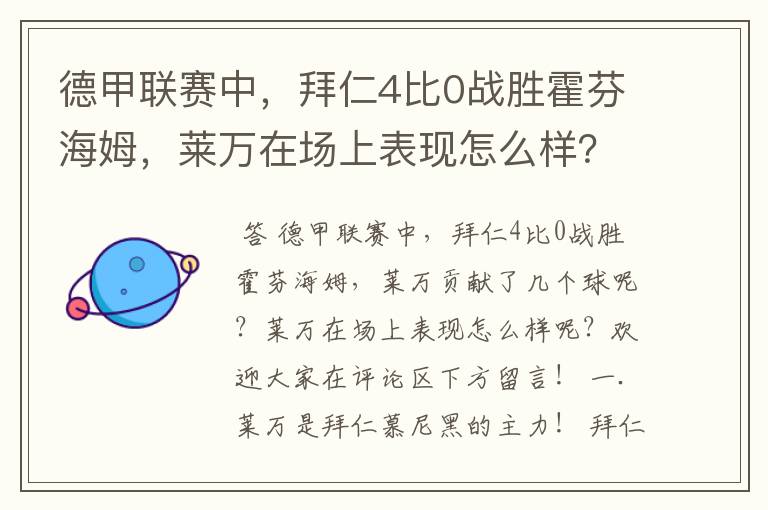 德甲联赛中，拜仁4比0战胜霍芬海姆，莱万在场上表现怎么样？

答 德甲联赛中，拜仁4比0战胜霍芬海姆，莱万贡献了几个球呢？莱万在场上表现怎么样呢？欢迎大家在评论区下方留言！ 一.莱万是拜仁慕尼黑的主力！ 拜仁